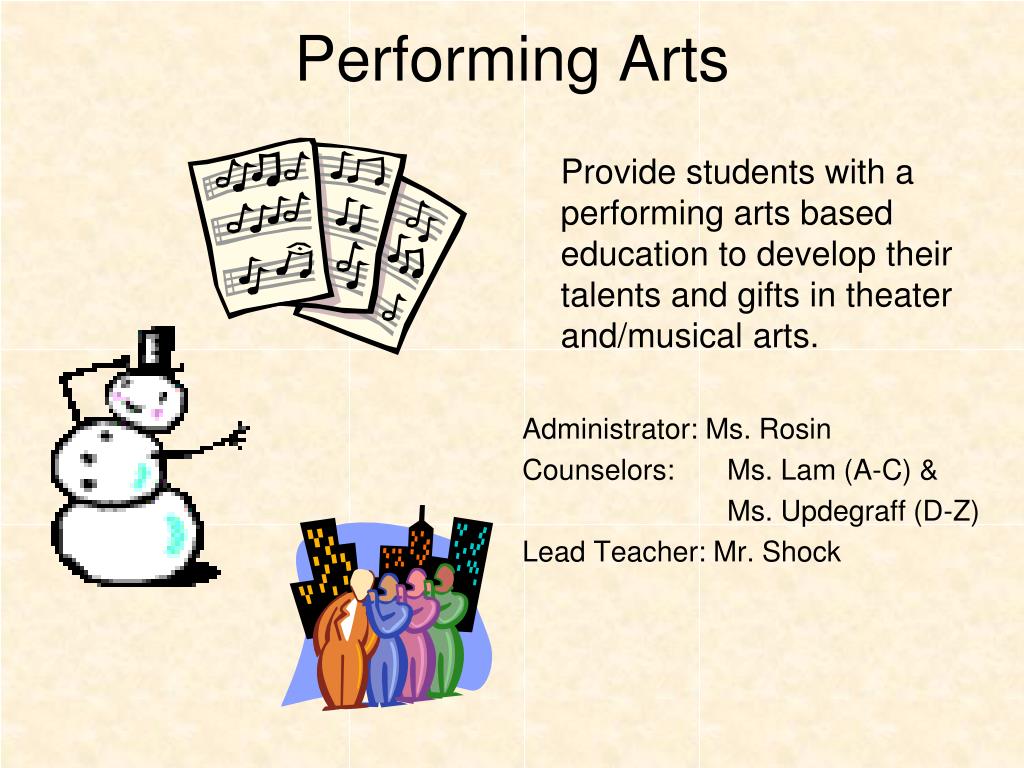 Performing Arts

Provide students with a performing arts based education to develop their talents and gifts in theater and/musical arts.

Administrator: Ms. Rosin
Counselors: Ms. Lam (A-C) &
Ms. Updegraff (D-Z)
Lead Teacher: Mr. Shock